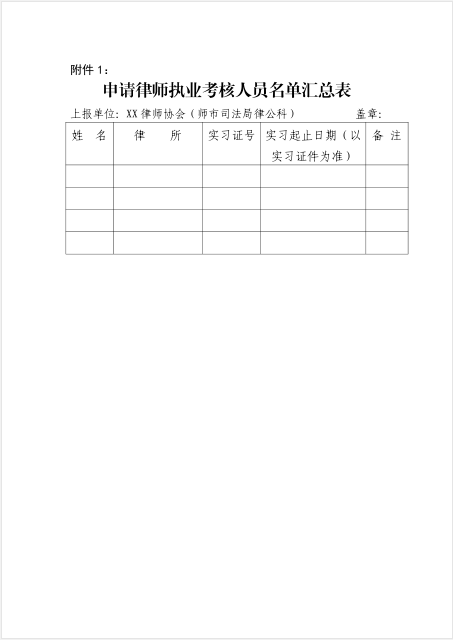 附件 1：

申请律师执业考核人员名单汇总表

上报单位：XX 律师协会（师市司法局律公科）　　盖章：

| 姓　名 | 律　　所 | 实习证号 | 实习起止日期（以实习证件为准） | 备 注 |
|---|---|---|---|---|
| | | | | |
| | | | | |
| | | | | |
| | | | | |